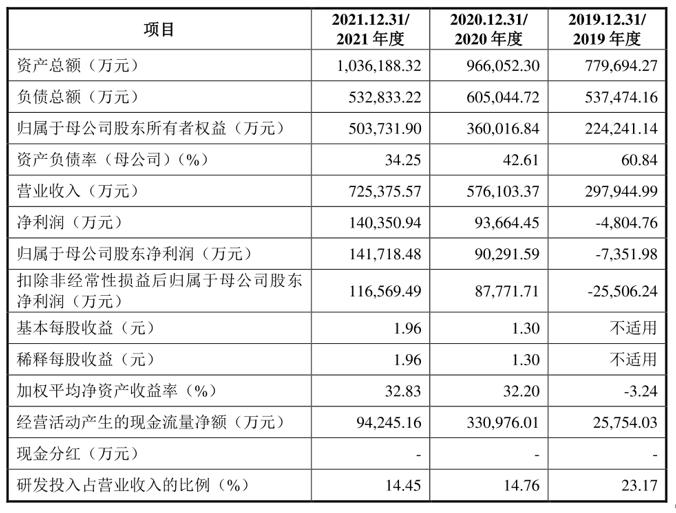 | 项目 | 2021.12.31/ 2021 年度 | 2020.12.31/ 2020 年度 | 2019.12.31/ 2019 年度 |
|---|---|---|---|
| 资产总额（万元） | 1,036,188.32 | 966,052.30 | 779,694.27 |
| 负债总额（万元） | 532,833.22 | 605,044.72 | 537,474.16 |
| 归属于母公司股东所有者权益（万元） | 503,731.90 | 360,016.84 | 224,241.14 |
| 资产负债率（母公司）（%） | 34.25 | 42.61 | 60.84 |
| 营业收入（万元） | 725,375.57 | 576,103.37 | 297,944.99 |
| 净利润（万元） | 140,350.94 | 93,664.45 | -4,804.76 |
| 归属于母公司股东净利润（万元） | 141,718.48 | 90,291.59 | -7,351.98 |
| 扣除非经常性损益后归属于母公司股东净利润（万元） | 116,569.49 | 87,771.71 | -25,506.24 |
| 基本每股收益（元） | 1.96 | 1.30 | 不适用 |
| 稀释每股收益（元） | 1.96 | 1.30 | 不适用 |
| 加权平均净资产收益率（%） | 32.83 | 32.20 | -3.24 |
| 经营活动产生的现金流量净额（万元） | 94,245.16 | 330,976.01 | 25,754.03 |
| 现金分红（万元） | - | - | - |
| 研发投入占营业收入的比例（%） | 14.45 | 14.76 | 23.17 |